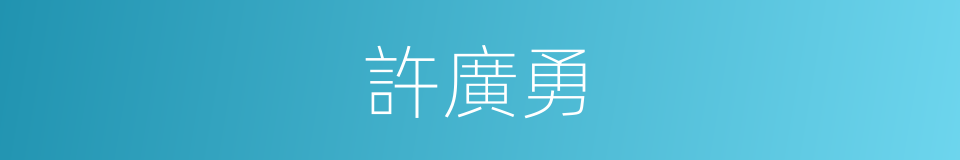 許廣勇